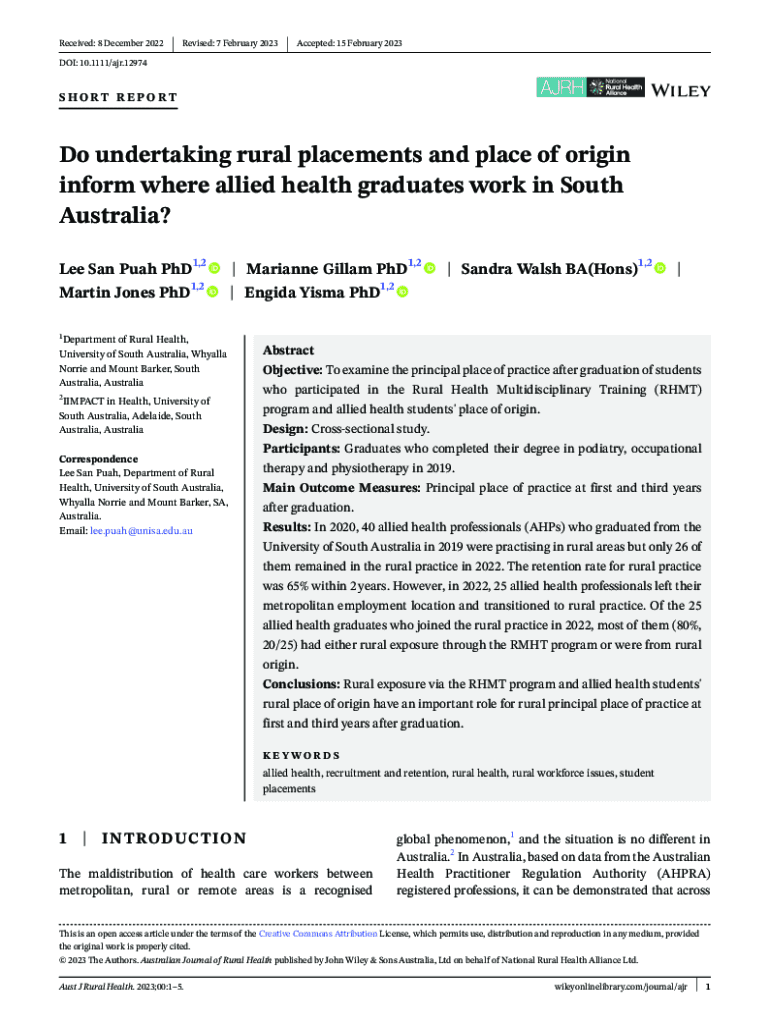 Received: 8 December 2022 | Revised: 7 February 2023 | Accepted: 15 February 2023

DOI: 10.1111/ajr.12974

SHORT REPORT

AJRH National Rural Health Alliance WILEY

Do undertaking rural placements and place of origin inform where allied health graduates work in South Australia?

Lee San Puah PhD$^{1,2}$ | Marianne Gillam PhD$^{1,2}$ | Sandra Walsh BA(Hons)$^{1,2}$ | Martin Jones PhD$^{1,2}$ | Engida Yisma PhD$^{1,2}$

$^1$Department of Rural Health, University of South Australia, Whyalla Norrie and Mount Barker, South Australia, Australia

$^2$IIMPACT in Health, University of South Australia, Adelaide, South Australia, Australia

Correspondence
Lee San Puah, Department of Rural Health, University of South Australia, Whyalla Norrie and Mount Barker, SA, Australia.
Email: lee.puah@unisa.edu.au

Abstract
Objective: To examine the principal place of practice after graduation of students who participated in the Rural Health Multidisciplinary Training (RHMT) program and allied health students' place of origin.
Design: Cross-sectional study.
Participants: Graduates who completed their degree in podiatry, occupational therapy and physiotherapy in 2019.
Main Outcome Measures: Principal place of practice at first and third years after graduation.
Results: In 2020, 40 allied health professionals (AHPs) who graduated from the University of South Australia in 2019 were practising in rural areas but only 26 of them remained in the rural practice in 2022. The retention rate for rural practice was 65% within 2 years. However, in 2022, 25 allied health professionals left their metropolitan employment location and transitioned to rural practice. Of the 25 allied health graduates who joined the rural practice in 2022, most of them (80%, 20/25) had either rural exposure through the RMHT program or were from rural origin.
Conclusions: Rural exposure via the RHMT program and allied health students' rural place of origin have an important role for rural principal place of practice at first and third years after graduation.

KEYWORDS
allied health, recruitment and retention, rural health, rural workforce issues, student placements

1 | INTRODUCTION

The maldistribution of health care workers between metropolitan, rural or remote areas is a recognised global phenomenon,$^1$ and the situation is no different in Australia.$^2$ In Australia, based on data from the Australian Health Practitioner Regulation Authority (AHPRA) registered professions, it can be demonstrated that across

This is an open access article under the terms of the Creative Commons Attribution License, which permits use, distribution and reproduction in any medium, provided the original work is properly cited.
© 2023 The Authors. Australian Journal of Rural Health published by John Wiley & Sons Australia, Ltd on behalf of National Rural Health Alliance Ltd.

Aust J Rural Health. 2023;00:1–5. wileyonlinelibrary.com/journal/ajr | 1